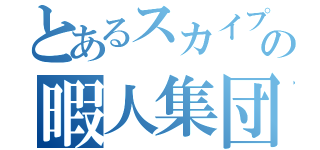 とあるスカイプの
暇人集団